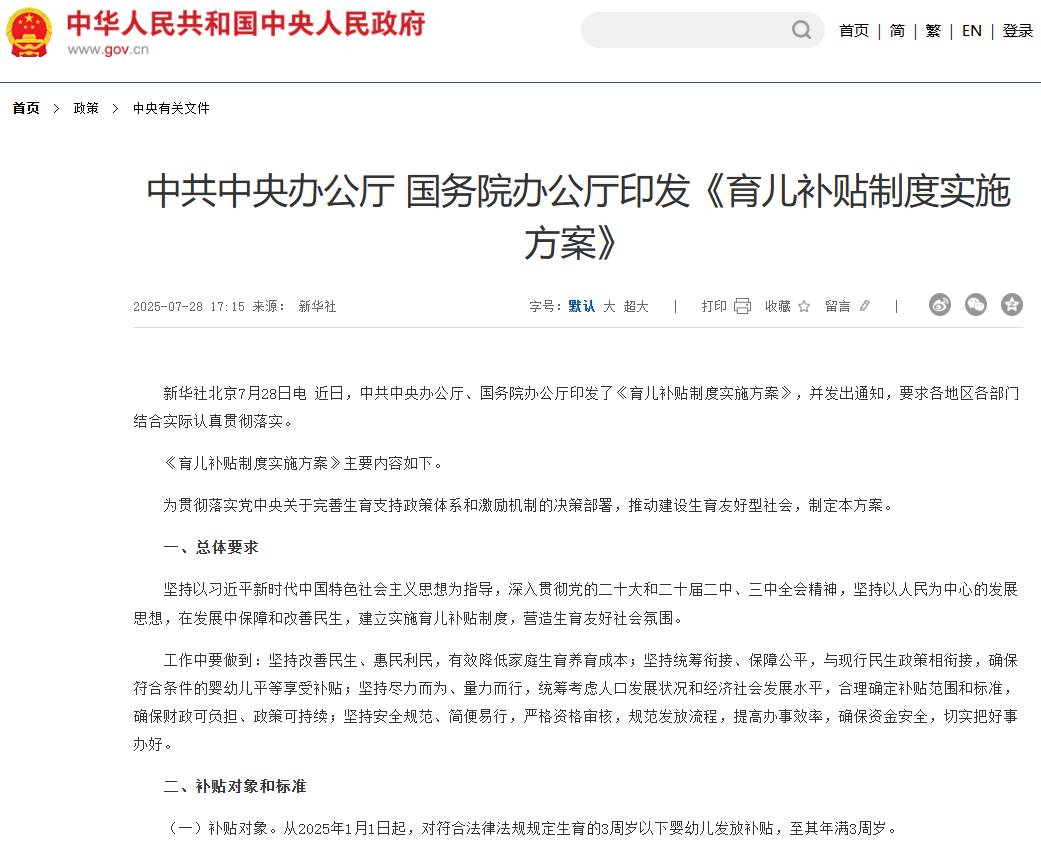 中华人民共和国中央人民政府
www.gov.cn

首页 | 简 | 繁 | EN | 登录

首页 > 政策 > 中央有关文件

中共中央办公厅 国务院办公厅印发《育儿补贴制度实施方案》

2025-07-28 17:15 来源： 新华社

字号：默认 大 超大 | 打印 收藏 留言 |

新华社北京7月28日电 近日，中共中央办公厅、国务院办公厅印发了《育儿补贴制度实施方案》，并发出通知，要求各地区各部门结合实际认真贯彻落实。

《育儿补贴制度实施方案》主要内容如下。

为贯彻落实党中央关于完善生育支持政策体系和激励机制的决策部署，推动建设生育友好型社会，制定本方案。

一、总体要求

坚持以习近平新时代中国特色社会主义思想为指导，深入贯彻党的二十大和二十届二中、三中全会精神，坚持以人民为中心的发展思想，在发展中保障和改善民生，建立实施育儿补贴制度，营造生育友好社会氛围。

工作中要做到：坚持改善民生、惠民利民，有效降低家庭生育养育成本；坚持统筹衔接、保障公平，与现行民生政策相衔接，确保符合条件的婴幼儿平等享受补贴；坚持尽力而为、量力而行，统筹考虑人口发展状况和经济社会发展水平，合理确定补贴范围和标准，确保财政可负担、政策可持续；坚持安全规范、简便易行，严格资格审核，规范发放流程，提高办事效率，确保资金安全，切实把好事办好。

二、补贴对象和标准

（一）补贴对象。从2025年1月1日起，对符合法律法规规定生育的3周岁以下婴幼儿发放补贴，至其年满3周岁。